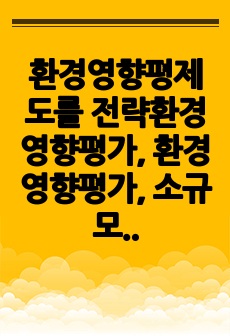 환경영향평제도를 전략환경영향평가, 환경영향평가, 소규모..